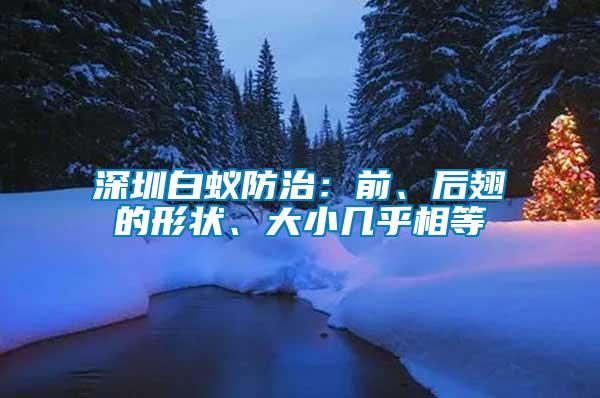 深圳白蚁防治：前、后翅的形状、大小几乎相等